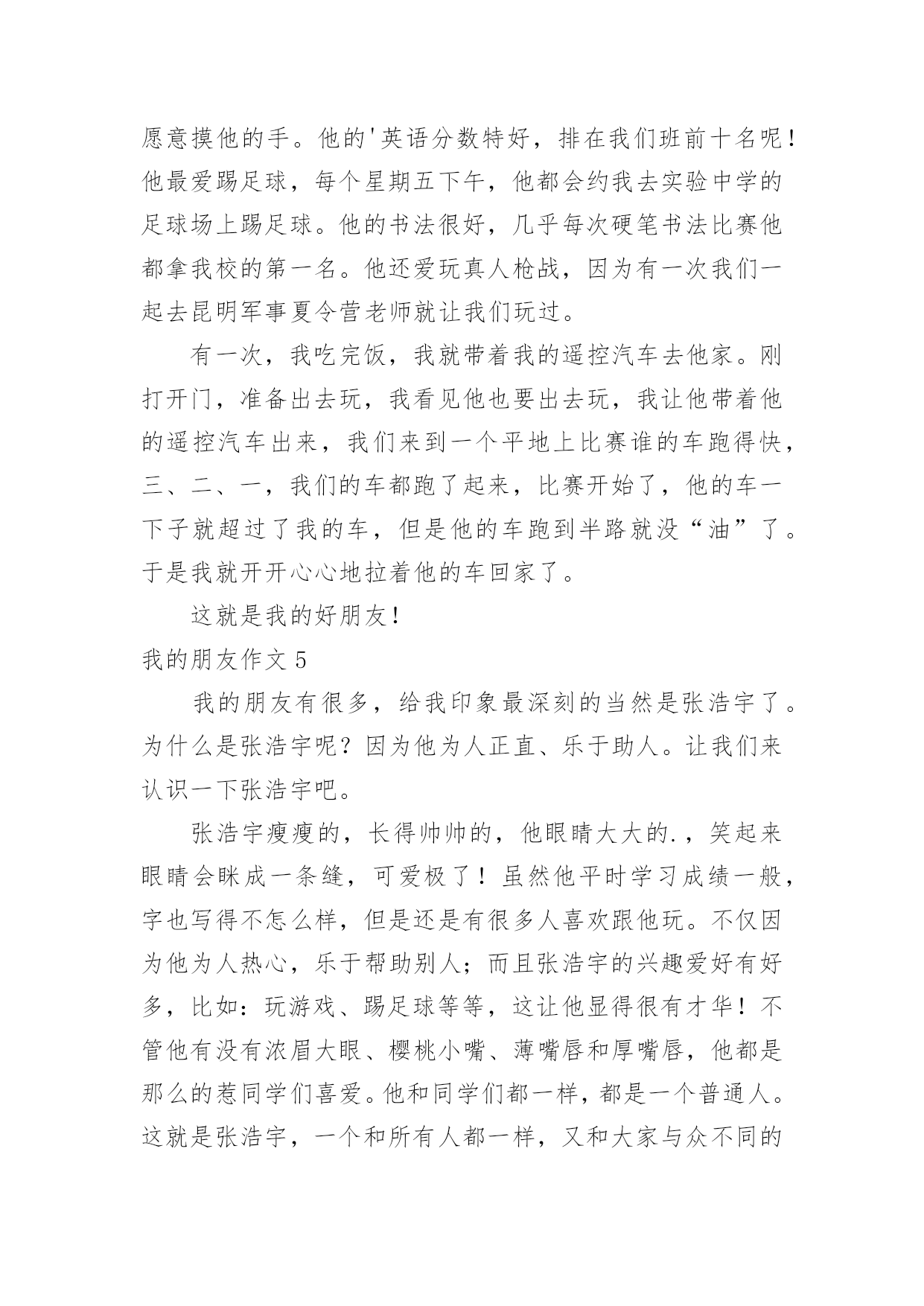 愿意摸他的手。他的'英语分数特好，排在我们班前十名呢！他最爱踢足球，每个星期五下午，他都会约我去实验中学的足球场上踢足球。他的书法很好，几乎每次硬笔书法比赛他都拿我校的第一名。他还爱玩真人枪战，因为有一次我们一起去昆明军事夏令营老师就让我们玩过。

有一次，我吃完饭，我就带着我的遥控汽车去他家。刚打开门，准备出去玩，我看见他也要出去玩，我让他带着他的遥控汽车出来，我们来到一个平地上比赛谁的车跑得快，三、二、一，我们的车都跑了起来，比赛开始了，他的车一下子就超过了我的车，但是他的车跑到半路就没“油”了。于是我就开开心心地拉着他的车回家了。

这就是我的好朋友！

我的朋友作文 5

我的朋友有很多，给我印象最深刻的当然是张浩宇了。为什么是张浩宇呢？因为他为人正直、乐于助人。让我们来认识一下张浩宇吧。

张浩宇瘦瘦的，长得帅帅的，他眼睛大大的.，笑起来眼睛会眯成一条缝，可爱极了！虽然他平时学习成绩一般，字也写得不怎么样，但是还是有很多人喜欢跟他玩。不仅因为他为人热心，乐于帮助别人；而且张浩宇的兴趣爱好有好多，比如：玩游戏、踢足球等等，这让他显得很有才华！不管他有没有浓眉大眼、樱桃小嘴、薄嘴唇和厚嘴唇，他都是那么的惹同学们喜爱。他和同学们都一样，都是一个普通人。这就是张浩宇，一个和所有人都一样，又和大家与众不同的